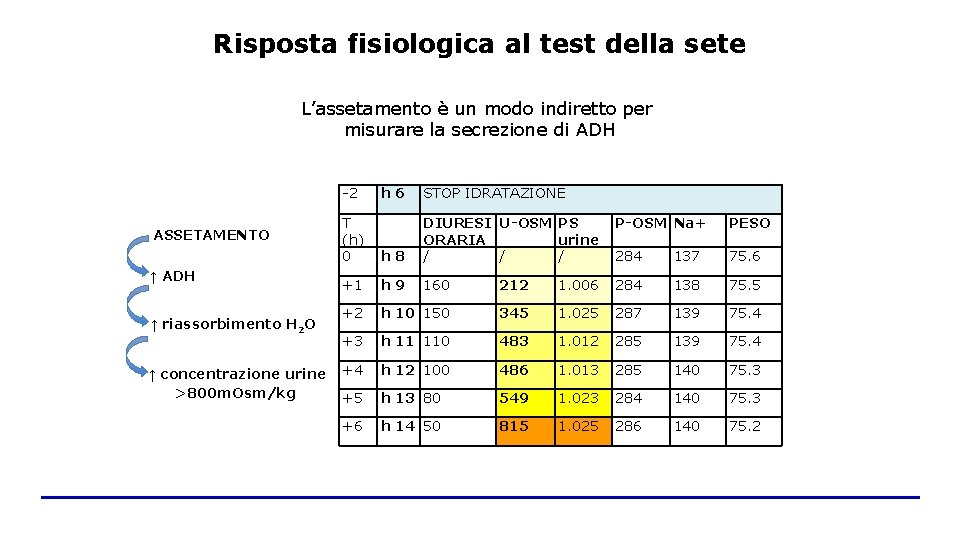 Risposta fisiologica al test della sete

L'assetamento è un modo indiretto per misurare la secrezione di ADH

ASSETAMENTO

↑ ADH

↑ riassorbimento $H_2O$

↑ concentrazione urine >800mOsm/kg

| -2 | h 6 | STOP IDRATAZIONE | | | | | |
|---|---|---|---|---|---|---|---|
| T (h) | | DIURESI ORARIA | U-OSM | PS urine | P-OSM | Na+ | PESO |
| 0 | h 8 | / | / | / | 284 | 137 | 75.6 |
| +1 | h 9 | 160 | 212 | 1.006 | 284 | 138 | 75.5 |
| +2 | h 10 | 150 | 345 | 1.025 | 287 | 139 | 75.4 |
| +3 | h 11 | 110 | 483 | 1.012 | 285 | 139 | 75.4 |
| +4 | h 12 | 100 | 486 | 1.013 | 285 | 140 | 75.3 |
| +5 | h 13 | 80 | 549 | 1.023 | 284 | 140 | 75.3 |
| +6 | h 14 | 50 | 815 | 1.025 | 286 | 140 | 75.2 |